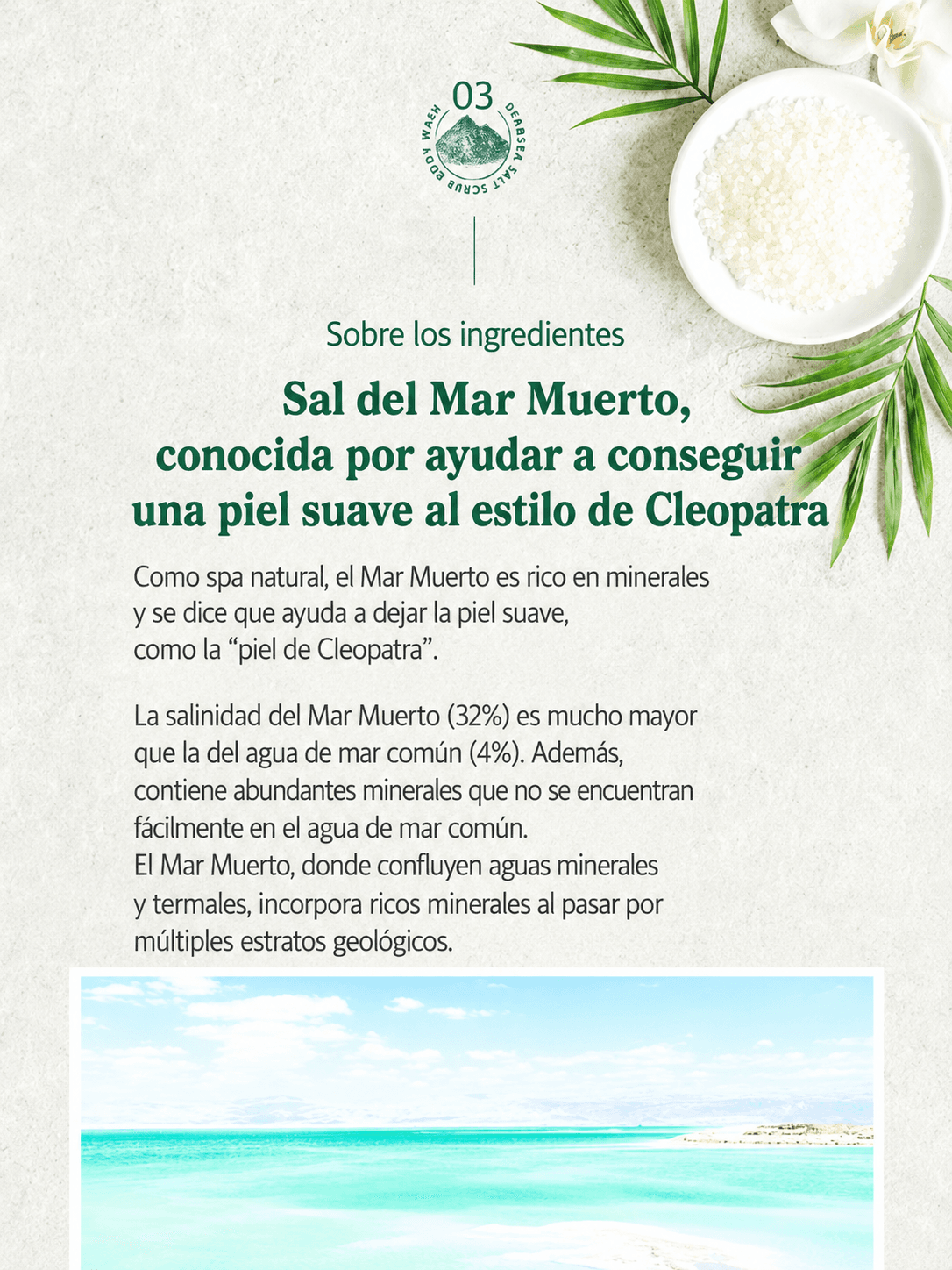 03

DEADSEA SALT SCRUB BODY WASH

Sobre los ingredientes

Sal del Mar Muerto, conocida por ayudar a conseguir una piel suave al estilo de Cleopatra

Como spa natural, el Mar Muerto es rico en minerales y se dice que ayuda a dejar la piel suave, como la “piel de Cleopatra”.

La salinidad del Mar Muerto (32%) es mucho mayor que la del agua de mar común (4%). Además, contiene abundantes minerales que no se encuentran fácilmente en el agua de mar común.
El Mar Muerto, donde confluyen aguas minerales y termales, incorpora ricos minerales al pasar por múltiples estratos geológicos.